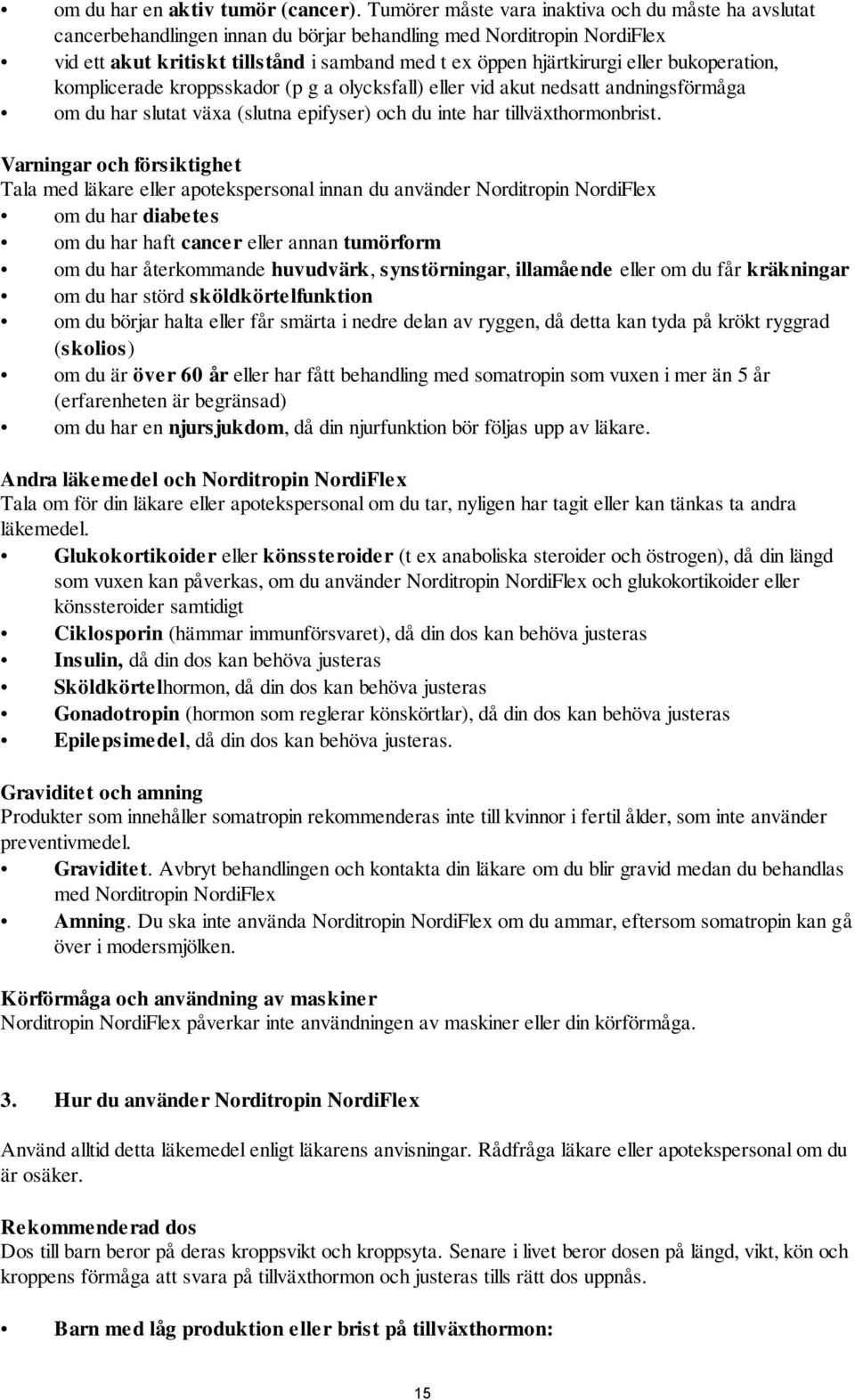 • om du har en aktiv tumör (cancer). Tumörer måste vara inaktiva och du måste ha avslutat cancerbehandlingen innan du börjar behandling med Norditropin NordiFlex
• vid ett akut kritiskt tillstånd i samband med t ex öppen hjärtkirurgi eller bukoperation, komplicerade kroppsskador (p g a olycksfall) eller vid akut nedsatt andningsförmåga
• om du har slutat växa (slutna epifyser) och du inte har tillväxthormonbrist.

Varningar och försiktighet
Tala med läkare eller apotekspersonal innan du använder Norditropin NordiFlex
• om du har diabetes
• om du har haft cancer eller annan tumörform
• om du har återkommande huvudvärk, synstörningar, illamående eller om du får kräkningar
• om du har störd sköldkörtelfunktion
• om du börjar halta eller får smärta i nedre delan av ryggen, då detta kan tyda på krökt ryggrad (skolios)
• om du är över 60 år eller har fått behandling med somatropin som vuxen i mer än 5 år (erfarenheten är begränsad)
• om du har en njursjukdom, då din njurfunktion bör följas upp av läkare.

Andra läkemedel och Norditropin NordiFlex
Tala om för din läkare eller apotekspersonal om du tar, nyligen har tagit eller kan tänkas ta andra läkemedel.
• Glukokortikoider eller könssteroider (t ex anaboliska steroider och östrogen), då din längd som vuxen kan påverkas, om du använder Norditropin NordiFlex och glukokortikoider eller könssteroider samtidigt
• Ciklosporin (hämmar immunförsvaret), då din dos kan behöva justeras
• Insulin, då din dos kan behöva justeras
• Sköldkörtelhormon, då din dos kan behöva justeras
• Gonadotropin (hormon som reglerar könskörtlar), då din dos kan behöva justeras
• Epilepsimedel, då din dos kan behöva justeras.

Graviditet och amning
Produkter som innehåller somatropin rekommenderas inte till kvinnor i fertil ålder, som inte använder preventivmedel.
• Graviditet. Avbryt behandlingen och kontakta din läkare om du blir gravid medan du behandlas med Norditropin NordiFlex
• Amning. Du ska inte använda Norditropin NordiFlex om du ammar, eftersom somatropin kan gå över i modersmjölken.

Körförmåga och användning av maskiner
Norditropin NordiFlex påverkar inte användningen av maskiner eller din körförmåga.

3. Hur du använder Norditropin NordiFlex

Använd alltid detta läkemedel enligt läkarens anvisningar. Rådfråga läkare eller apotekspersonal om du är osäker.

Rekommenderad dos
Dos till barn beror på deras kroppsvikt och kroppsyta. Senare i livet beror dosen på längd, vikt, kön och kroppens förmåga att svara på tillväxthormon och justeras tills rätt dos uppnås.

• Barn med låg produktion eller brist på tillväxthormon:

15